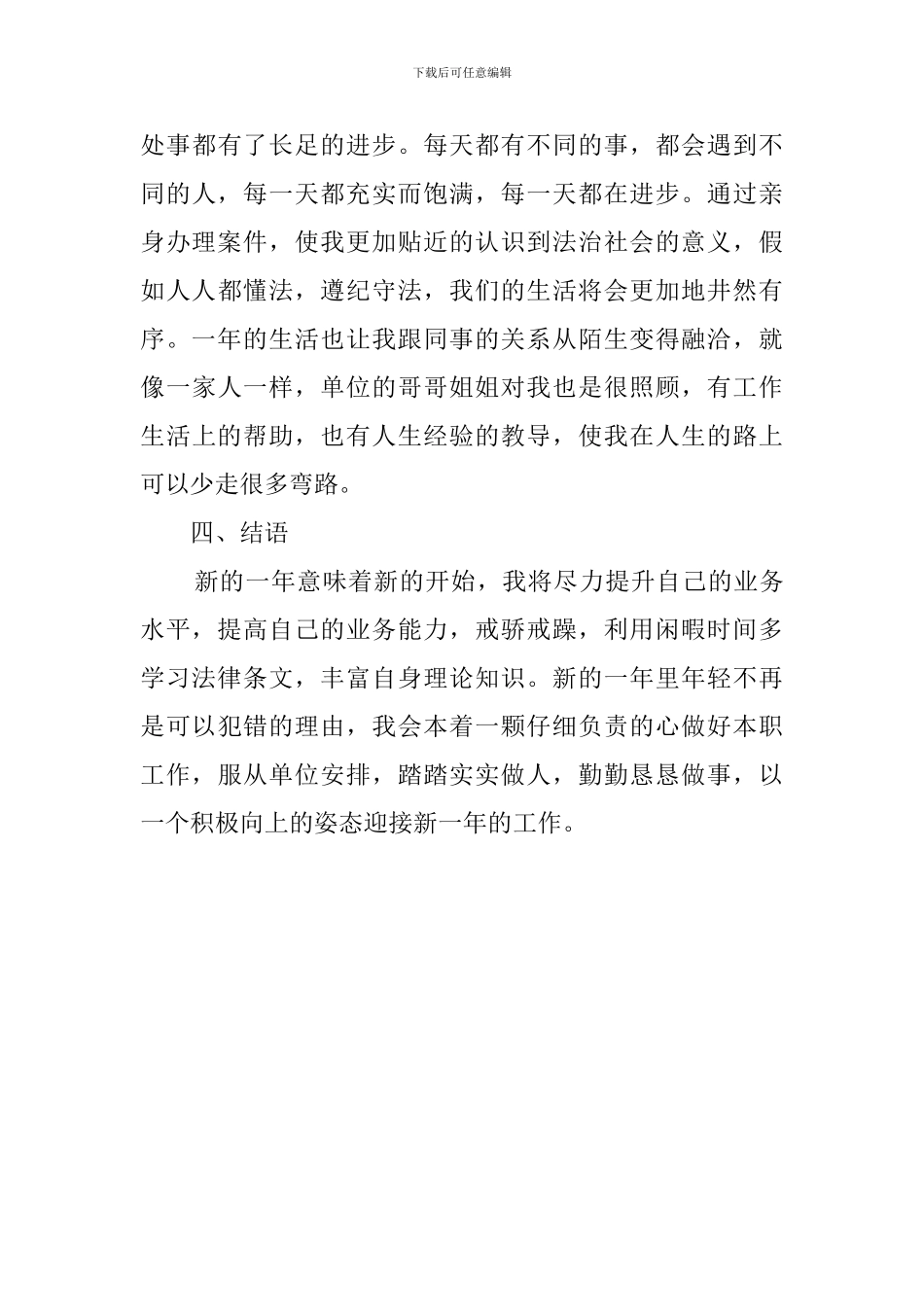 下载后可任意编辑

处事都有了长足的进步。每天都有不同的事，都会遇到不同的人，每一天都充实而饱满，每一天都在进步。通过亲身办理案件，使我更加贴近的认识到法治社会的意义，假如人人都懂法，遵纪守法，我们的生活将会更加地井然有序。一年的生活也让我跟同事的关系从陌生变得融洽，就像一家人一样，单位的哥哥姐姐对我也是很照顾，有工作生活上的帮助，也有人生经验的教导，使我在人生的路上可以少走很多弯路。

四、结语

新的一年意味着新的开始，我将尽力提升自己的业务水平，提高自己的业务能力，戒骄戒躁，利用闲暇时间多学习法律条文，丰富自身理论知识。新的一年里年轻不再是可以犯错的理由，我会本着一颗仔细负责的心做好本职工作，服从单位安排，踏踏实实做人，勤勤恳恳做事，以一个积极向上的姿态迎接新一年的工作。